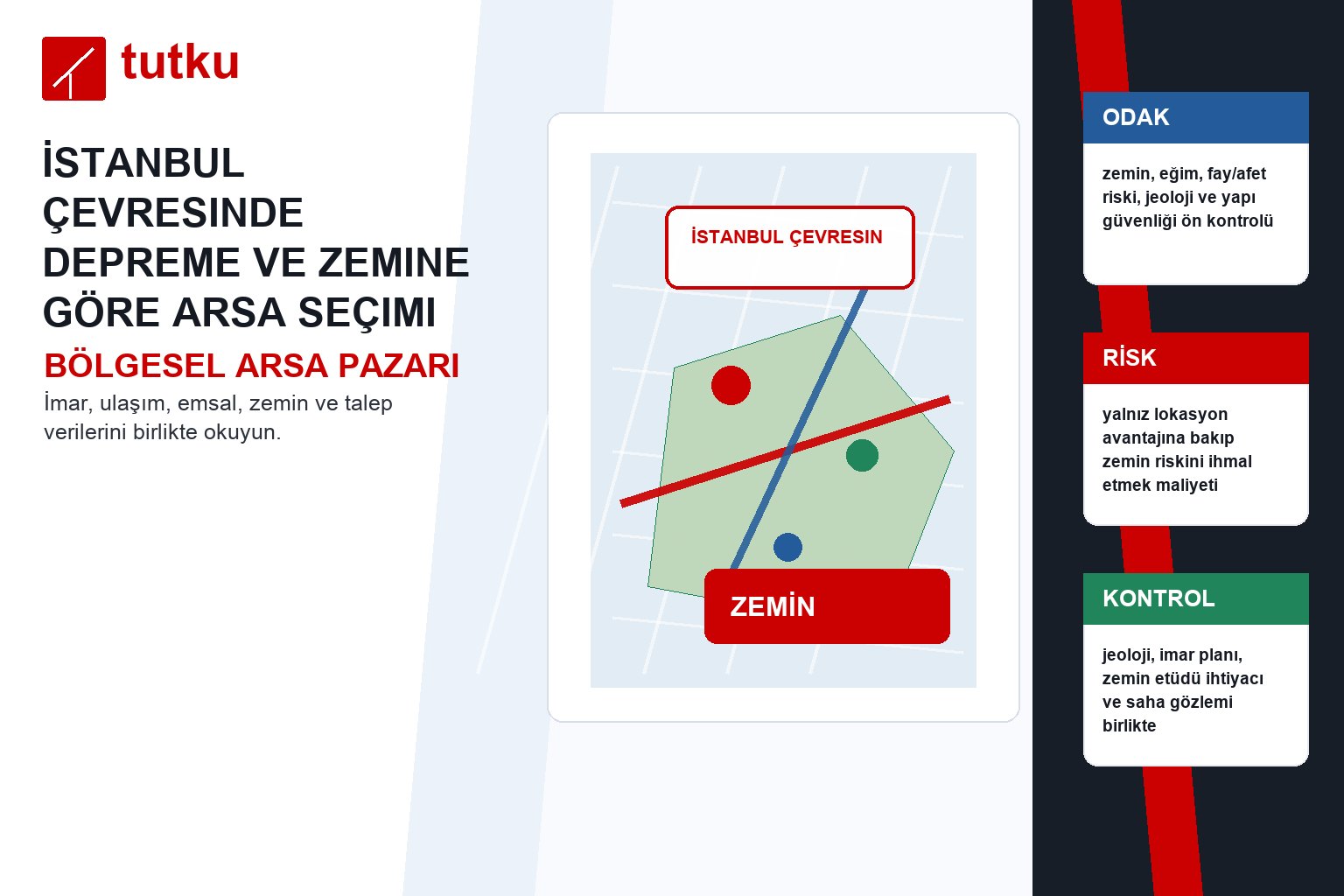 tutku

İSTANBUL ÇEVRESINDE DEPREME VE ZEMINE GÖRE ARSA SEÇIMI

BÖLGESEL ARSA PAZARI

İmar, ulaşım, emsal, zemin ve talep verilerini birlikte okuyun.

İSTANBUL ÇEVRESIN

ZEMİN

ODAK

zemin, eğim, fay/afet riski, jeoloji ve yapı güvenliği ön kontrolü

RİSK

yalnız lokasyon avantajına bakıp zemin riskini ihmal etmek maliyeti

KONTROL

jeoloji, imar planı, zemin etüdü ihtiyacı ve saha gözlemi birlikte